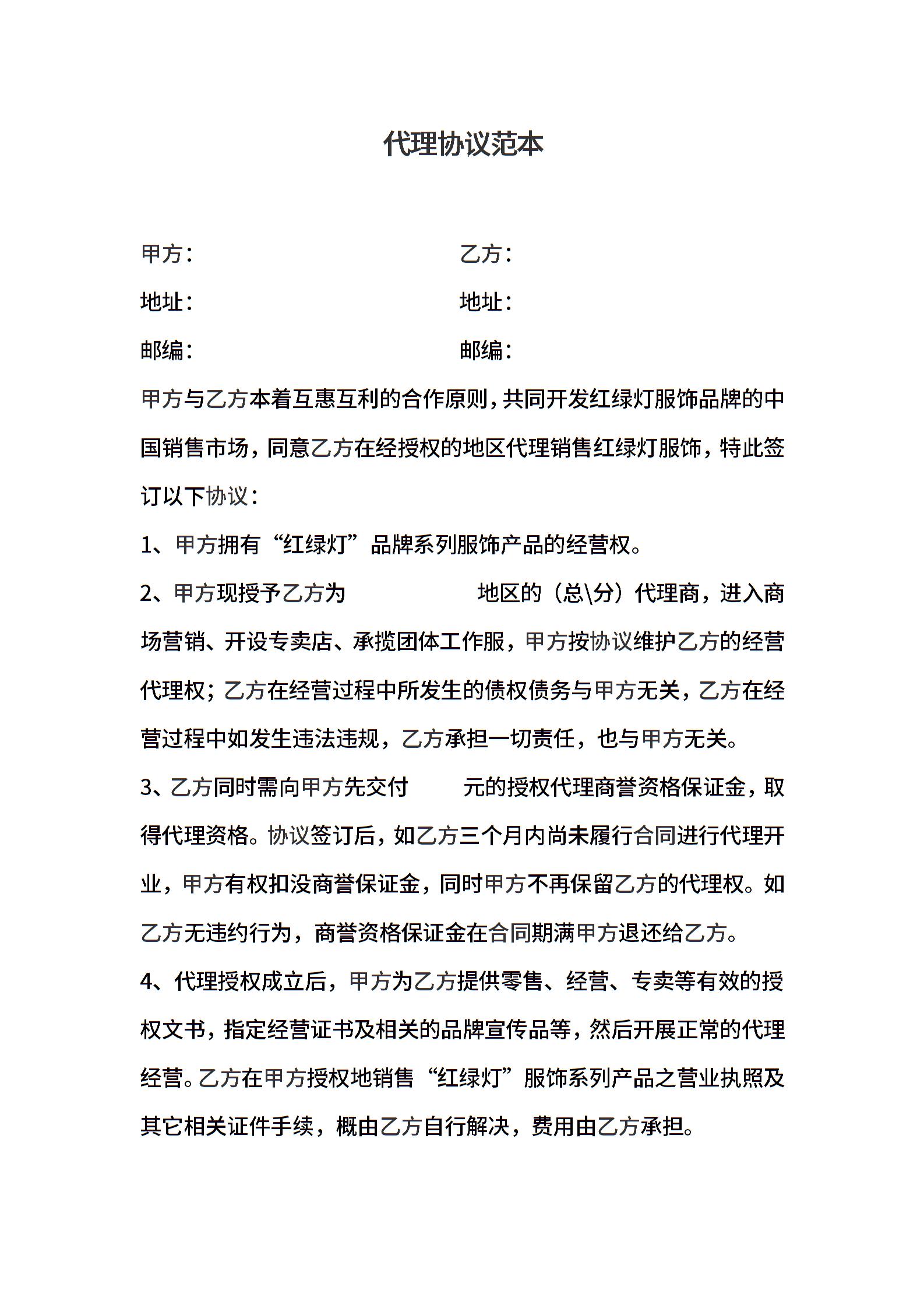 代理协议范本

甲方：　　　　　　　　　　　乙方：

地址：　　　　　　　　　　　地址：

邮编：　　　　　　　　　　　邮编：

甲方与乙方本着互惠互利的合作原则，共同开发红绿灯服饰品牌的中国销售市场，同意乙方在经授权的地区代理销售红绿灯服饰，特此签订以下协议：

1、甲方拥有“红绿灯”品牌系列服饰产品的经营权。

2、甲方现授予乙方为　　　　　地区的（总\分）代理商，进入商场营销、开设专卖店、承揽团体工作服，甲方按协议维护乙方的经营代理权；乙方在经营过程中所发生的债权债务与甲方无关，乙方在经营过程中如发生违法违规，乙方承担一切责任，也与甲方无关。

3、乙方同时需向甲方先交付　　元的授权代理商誉资格保证金，取得代理资格。协议签订后，如乙方三个月内尚未履行合同进行代理开业，甲方有权扣没商誉保证金，同时甲方不再保留乙方的代理权。如乙方无违约行为，商誉资格保证金在合同期满甲方退还给乙方。

4、代理授权成立后，甲方为乙方提供零售、经营、专卖等有效的授权文书，指定经营证书及相关的品牌宣传品等，然后开展正常的代理经营。乙方在甲方授权地销售“红绿灯”服饰系列产品之营业执照及其它相关证件手续，概由乙方自行解决，费用由乙方承担。